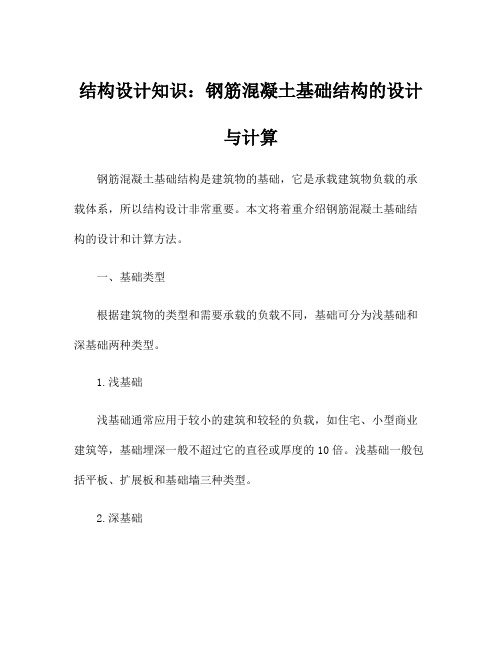 结构设计知识：钢筋混凝土基础结构的设计与计算

钢筋混凝土基础结构是建筑物的基础，它是承载建筑物负载的承载体系，所以结构设计非常重要。本文将着重介绍钢筋混凝土基础结构的设计和计算方法。

一、基础类型

根据建筑物的类型和需要承载的负载不同，基础可分为浅基础和深基础两种类型。

1.浅基础

浅基础通常应用于较小的建筑和较轻的负载，如住宅、小型商业建筑等，基础埋深一般不超过它的直径或厚度的10倍。浅基础一般包括平板、扩展板和基础墙三种类型。

2.深基础